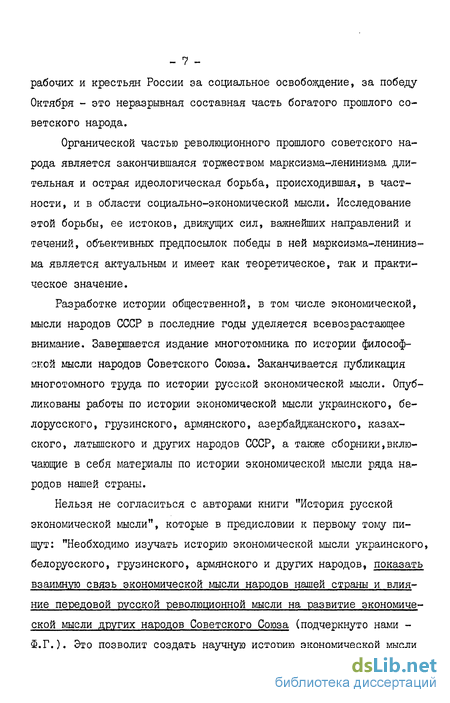 - 7 -

рабочих и крестьян России за социальное освобождение, за победу Октября - это неразрывная составная часть богатого прошлого советского народа.

Органической частью революционного прошлого советского народа является закончившаяся торжеством марксизма-ленинизма длительная и острая идеологическая борьба, происходившая, в частности, и в области социально-экономической мысли. Исследование этой борьбы, ее истоков, движущих сил, важнейших направлений и течений, объективных предпосылок победы в ней марксизма-ленинизма является актуальным и имеет как теоретическое, так и практическое значение.

Разработке истории общественной, в том числе экономической, мысли народов СССР в последние годы уделяется всевозрастающее внимание. Завершается издание многотомника по истории философской мысли народов Советского Союза. Заканчивается публикация многотомного труда по истории русской экономической мысли. Опубликованы работы по истории экономической мысли украинского, белорусского, грузинского, армянского, азербайджанского, казахского, латышского и других народов СССР, а также сборники,включающие в себя материалы по истории экономической мысли ряда народов нашей страны.

Нельзя не согласиться с авторами книги "История русской экономической мысли", которые в предисловии к первому тому пишут: "Необходимо изучать историю экономической мысли украинского, белорусского, грузинского, армянского и других народов, показать взаимную связь экономической мысли народов нашей страны и влияние передовой русской революционной мысли на развитие экономической мысли других народов Советского Союза (подчеркнуто нами - Ф.Г.). Это позволит создать научную историю экономической мысли

dsLib.net
библиотека диссертаций